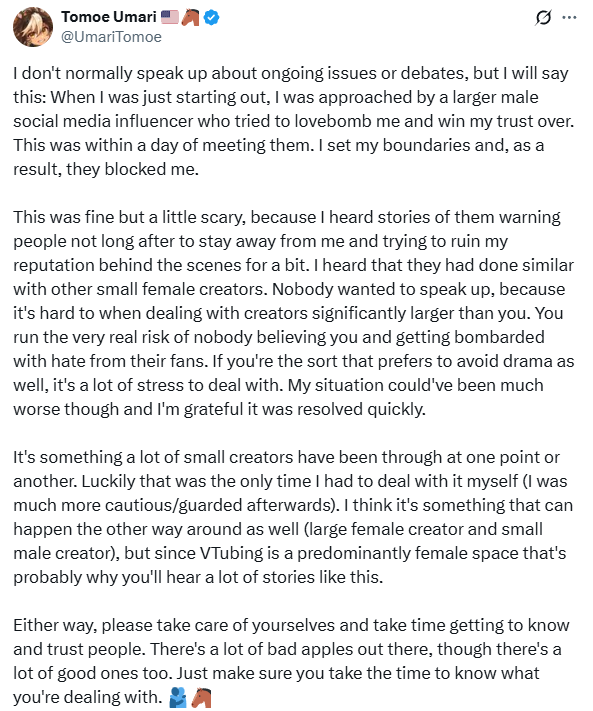 Tomoe Umari 🇺🇸🐴
@UmariTomoe

I don't normally speak up about ongoing issues or debates, but I will say this: When I was just starting out, I was approached by a larger male social media influencer who tried to lovebomb me and win my trust over. This was within a day of meeting them. I set my boundaries and, as a result, they blocked me.

This was fine but a little scary, because I heard stories of them warning people not long after to stay away from me and trying to ruin my reputation behind the scenes for a bit. I heard that they had done similar with other small female creators. Nobody wanted to speak up, because it's hard to when dealing with creators significantly larger than you. You run the very real risk of nobody believing you and getting bombarded with hate from their fans. If you're the sort that prefers to avoid drama as well, it's a lot of stress to deal with. My situation could've been much worse though and I'm grateful it was resolved quickly.

It's something a lot of small creators have been through at one point or another. Luckily that was the only time I had to deal with it myself (I was much more cautious/guarded afterwards). I think it's something that can happen the other way around as well (large female creator and small male creator), but since VTubing is a predominantly female space that's probably why you'll hear a lot of stories like this.

Either way, please take care of yourselves and take time getting to know and trust people. There's a lot of bad apples out there, though there's a lot of good ones too. Just make sure you take the time to know what you're dealing with. 🫂🐴